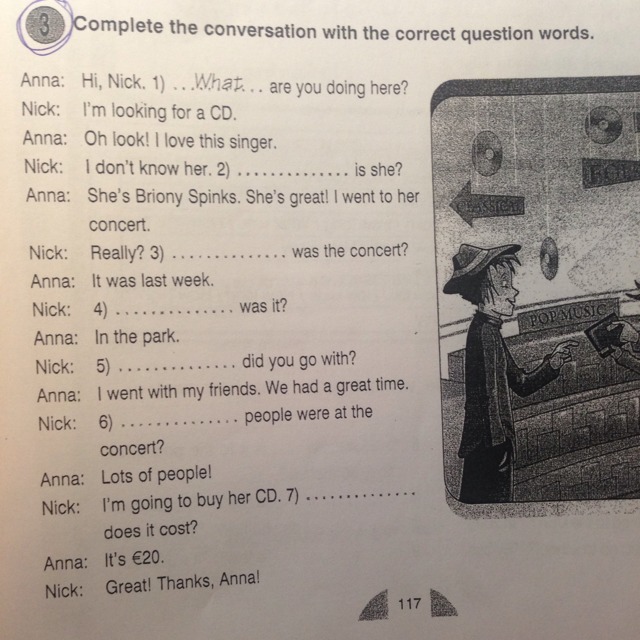 3 Complete the conversation with the correct question words.

Anna: Hi, Nick. 1) ...What... are you doing here?
Nick: I'm looking for a CD.
Anna: Oh look! I love this singer.
Nick: I don't know her. 2) .............. is she?
Anna: She's Briony Spinks. She's great! I went to her concert.
Nick: Really? 3) .............. was the concert?
Anna: It was last week.
Nick: 4) .............. was it?
Anna: In the park.
Nick: 5) .............. did you go with?
Anna: I went with my friends. We had a great time.
Nick: 6) .............. people were at the concert?
Anna: Lots of people!
Nick: I'm going to buy her CD. 7) .............. does it cost?
Anna: It's €20.
Nick: Great! Thanks, Anna!

CLASSICAL
POP MUSIC

117